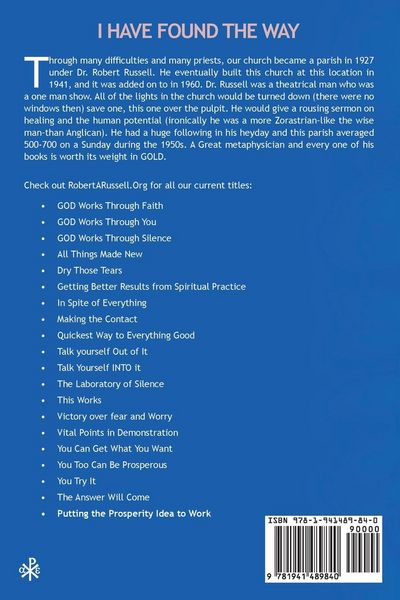 I HAVE FOUND THE WAY

Through many difficulties and many priests, our church became a parish in 1927 under Dr. Robert Russell. He eventually built this church at this location in 1941, and it was added on to in 1960. Dr. Russell was a theatrical man who was a one man show. All of the lights in the church would be turned down (there were no windows then) save one, this one over the pulpit. He would give a rousing sermon on healing and the human potential (ironically he was a more Zorastrian-like the wise man-than Anglican). He had a huge following in his heyday and this parish averaged 500-700 on a Sunday during the 1950s. A Great metaphysician and every one of his books is worth its weight in GOLD.

Check out RobertARussell.Org for all our current titles:

• GOD Works Through Faith
• GOD Works Through You
• GOD Works Through Silence
• All Things Made New
• Dry Those Tears
• Getting Better Results from Spiritual Practice
• In Spite of Everything
• Making the Contact
• Quickest Way to Everything Good
• Talk yourself Out of It
• Talk Yourself INTO it
• The Laboratory of Silence
• This Works
• Victory over fear and Worry
• Vital Points in Demonstration
• You Can Get What You Want
• You Too Can Be Prosperous
• You Try It
• The Answer Will Come
• Putting the Prosperity Idea to Work

ISBN 978-1-941489-84-0
90000
9 781941 489840